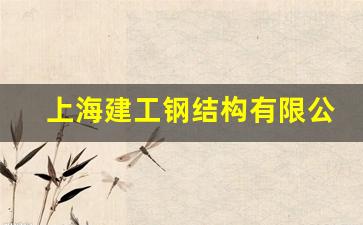 上海建工钢结构有限公